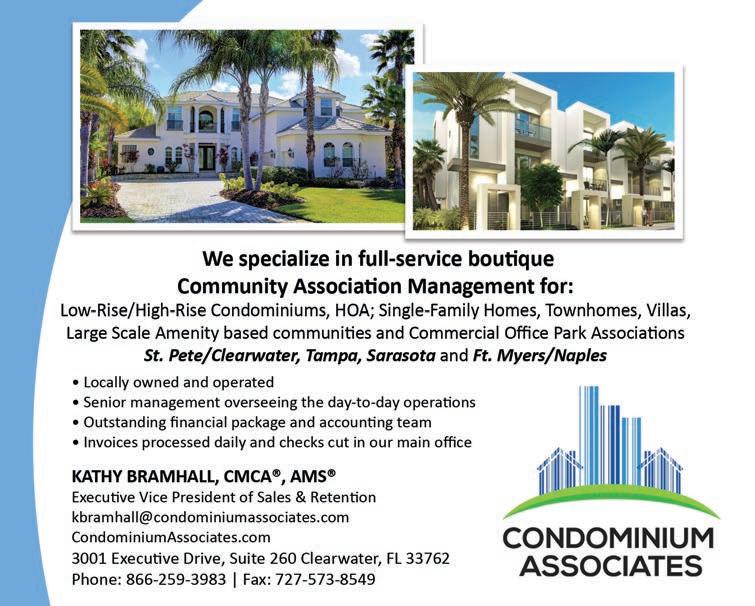 We specialize in full-service boutique Community Association Management for:
Low-Rise/High-Rise Condominiums, HOA; Single-Family Homes, Townhomes, Villas, Large Scale Amenity based communities and Commercial Office Park Associations
St. Pete/Clearwater, Tampa, Sarasota and Ft. Myers/Naples

• Locally owned and operated
• Senior management overseeing the day-to-day operations
• Outstanding financial package and accounting team
• Invoices processed daily and checks cut in our main office

KATHY BRAMHALL, CMCA®, AMS®
Executive Vice President of Sales & Retention
kbramhall@condominiumassociates.com
CondominiumAssociates.com
3001 Executive Drive, Suite 260 Clearwater, FL 33762
Phone: 866-259-3983 | Fax: 727-573-8549

CONDOMINIUM ASSOCIATES